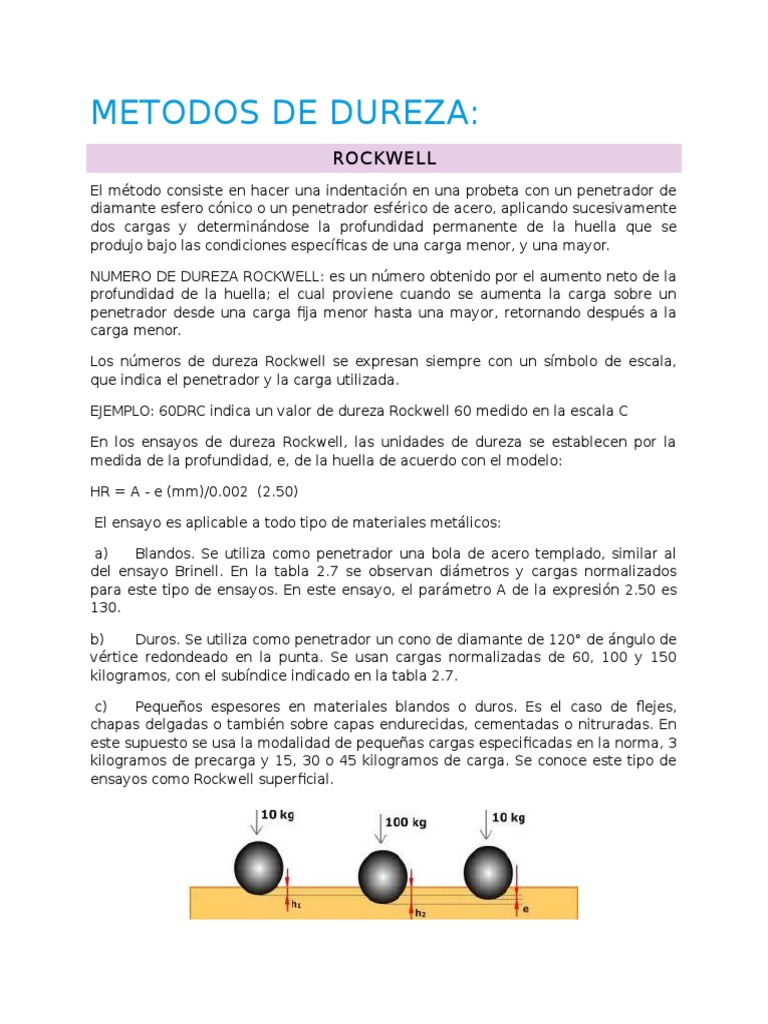 METODOS DE DUREZA:

ROCKWELL

El método consiste en hacer una indentación en una probeta con un penetrador de diamante esfero cónico o un penetrador esférico de acero, aplicando sucesivamente dos cargas y determinándose la profundidad permanente de la huella que se produjo bajo las condiciones específicas de una carga menor, y una mayor.

NUMERO DE DUREZA ROCKWELL: es un número obtenido por el aumento neto de la profundidad de la huella; el cual proviene cuando se aumenta la carga sobre un penetrador desde una carga fija menor hasta una mayor, retornando después a la carga menor.

Los números de dureza Rockwell se expresan siempre con un símbolo de escala, que indica el penetrador y la carga utilizada.

EJEMPLO: 60DRC indica un valor de dureza Rockwell 60 medido en la escala C

En los ensayos de dureza Rockwell, las unidades de dureza se establecen por la medida de la profundidad, e, de la huella de acuerdo con el modelo:

HR = A - e (mm)/0.002 (2.50)

El ensayo es aplicable a todo tipo de materiales metálicos:

a) Blandos. Se utiliza como penetrador una bola de acero templado, similar al del ensayo Brinell. En la tabla 2.7 se observan diámetros y cargas normalizados para este tipo de ensayos. En este ensayo, el parámetro A de la expresión 2.50 es 130.

b) Duros. Se utiliza como penetrador un cono de diamante de 120° de ángulo de vértice redondeado en la punta. Se usan cargas normalizadas de 60, 100 y 150 kilogramos, con el subíndice indicado en la tabla 2.7.

c) Pequeños espesores en materiales blandos o duros. Es el caso de flejes, chapas delgadas o también sobre capas endurecidas, cementadas o nitruradas. En este supuesto se usa la modalidad de pequeñas cargas especificadas en la norma, 3 kilogramos de precarga y 15, 30 o 45 kilogramos de carga. Se conoce este tipo de ensayos como Rockwell superficial.

10 kg
100 kg
10 kg
$h_1$
$h_2$
e